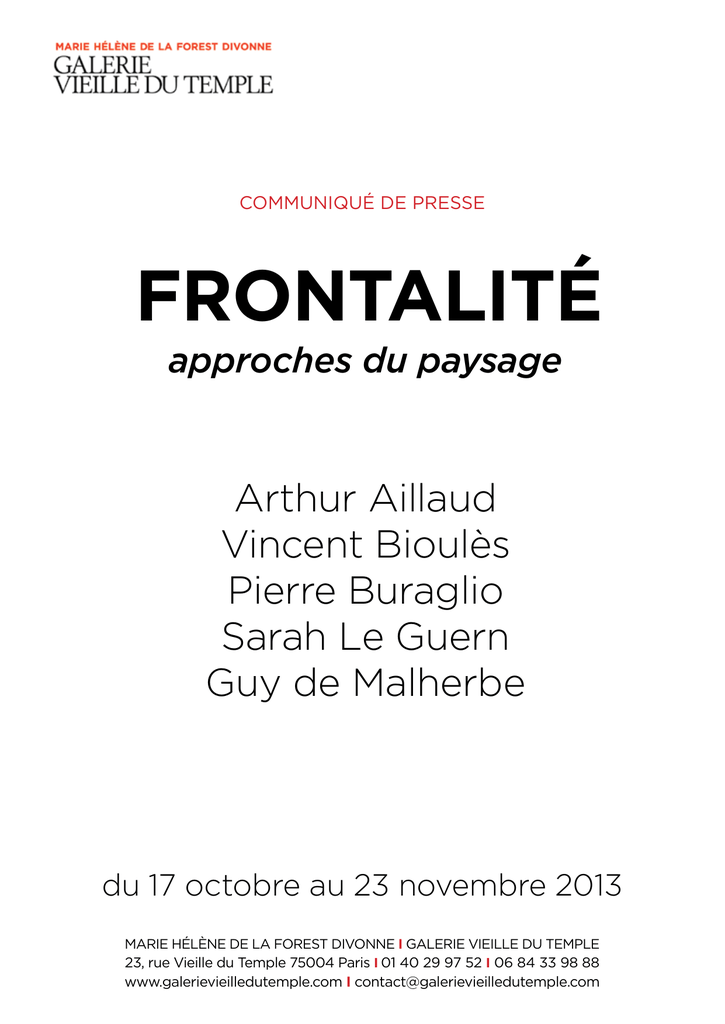 MARIE HÉLÈNE DE LA FOREST DIVONNE
GALERIE
VIEILLE DU TEMPLE

COMMUNIQUÉ DE PRESSE

FRONTALITÉ
approches du paysage

Arthur Aillaud
Vincent Bioulès
Pierre Buraglio
Sarah Le Guern
Guy de Malherbe

du 17 octobre au 23 novembre 2013

MARIE HÉLÈNE DE LA FOREST DIVONNE I GALERIE VIEILLE DU TEMPLE
23, rue Vieille du Temple 75004 Paris I 01 40 29 97 52 I 06 84 33 98 88
www.galerievieilledutemple.com I contact@galerievieilledutemple.com